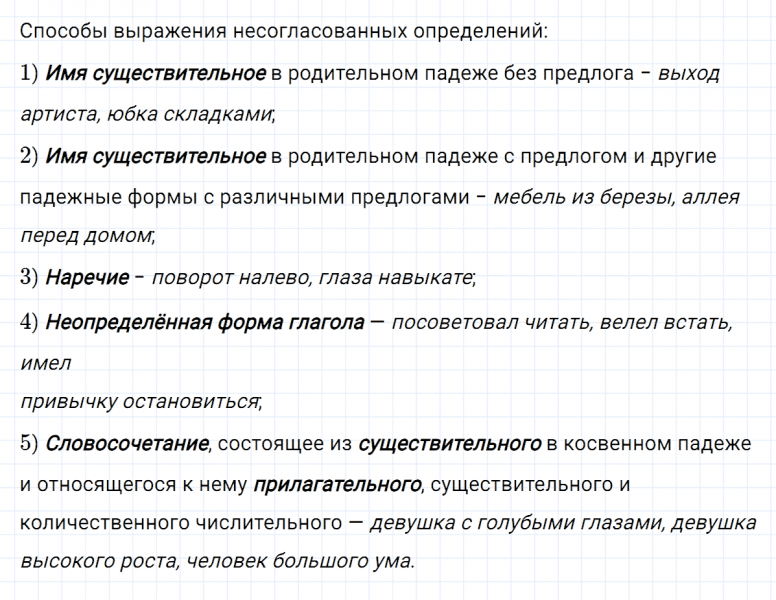 Способы выражения несогласованных определений:

1) Имя существительное в родительном падеже без предлога – выход артиста, юбка складками;

2) Имя существительное в родительном падеже с предлогом и другие падежные формы с различными предлогами – мебель из березы, аллея перед домом;

3) Наречие – поворот налево, глаза навыкате;

4) Неопределённая форма глагола — посоветовал читать, велел встать, имел
привычку остановиться;

5) Словосочетание, состоящее из существительного в косвенном падеже и относящегося к нему прилагательного, существительного и количественного числительного — девушка с голубыми глазами, девушка высокого роста, человек большого ума.